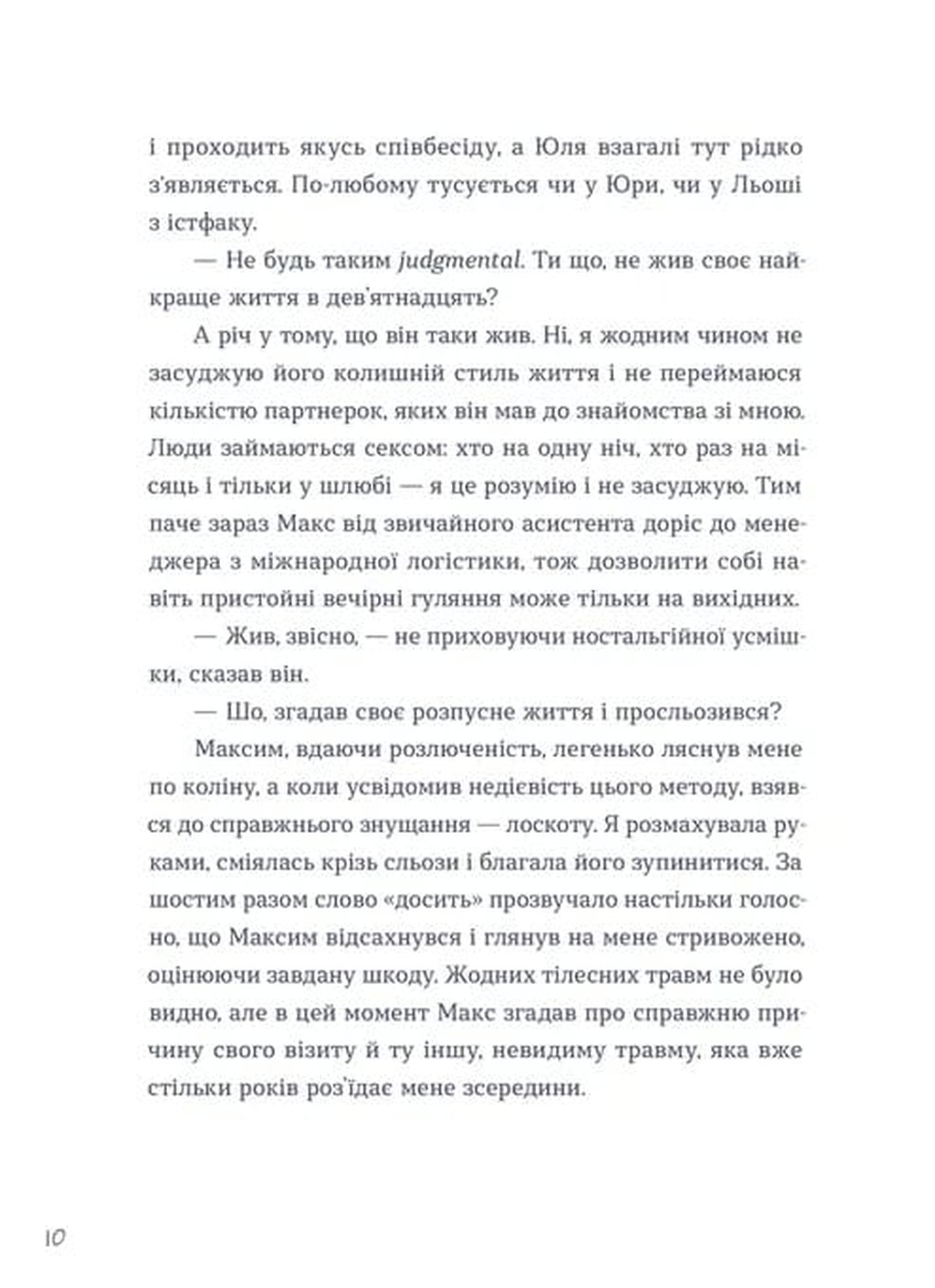 і проходить якусь співбесіду, а Юля взагалі тут рідко з'являється. По-любому тусується чи у Юри, чи у Льоші з істфаку.

— Не будь таким judgmental. Ти що, не жив своє найкраще життя в дев'ятнадцять?

А річ у тому, що він таки жив. Ні, я жодним чином не засуджую його колишній стиль життя і не переймаюся кількістю партнерок, яких він мав до знайомства зі мною. Люди займаються сексом: хто на одну ніч, хто раз на місяць і тільки у шлюбі — я це розумію і не засуджую. Тим паче зараз Макс від звичайного асистента доріс до менеджера з міжнародної логістики, тож дозволити собі навіть пристойні вечірні гуляння може тільки на вихідних.

— Жив, звісно, — не приховуючи ностальгійної усмішки, сказав він.

— Шо, згадав своє розпусне життя і просльозився?

Максим, вдаючи розлюченість, легенько ляснув мене по коліну, а коли усвідомив недієвість цього методу, взявся до справжнього знущання — лоскоту. Я розмахувала руками, сміялась крізь сльози і благала його зупинитися. За шостим разом слово «досить» прозвучало настільки голосно, що Максим відсахнувся і глянув на мене стривожено, оцінюючи завдану шкоду. Жодних тілесних травм не було видно, але в цей момент Макс згадав про справжню причину свого візиту й ту іншу, невидиму травму, яка вже стільки років роз'їдає мене зсередини.

10